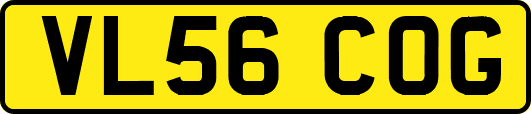 VL56 COG